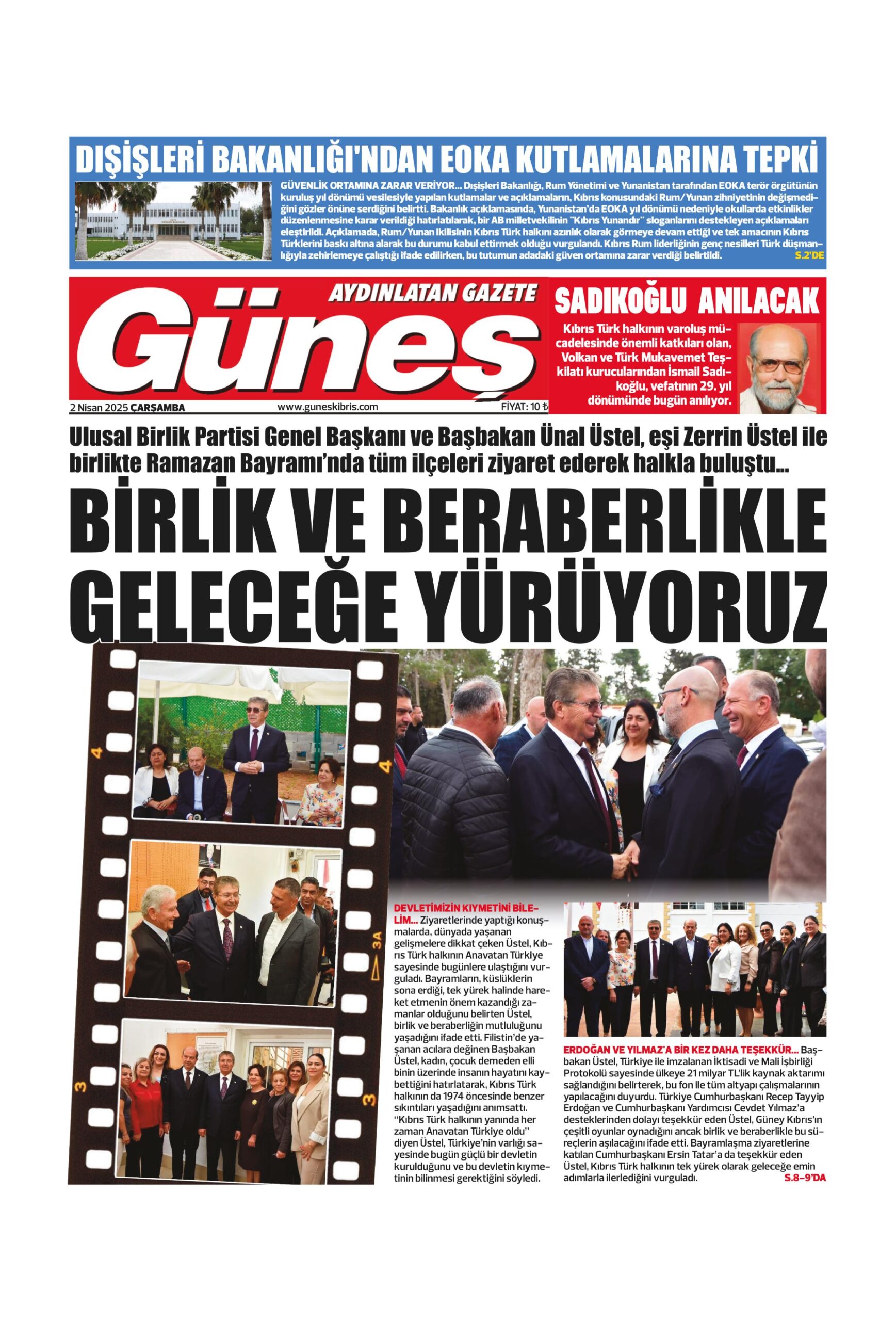 DIŞİŞLERİ BAKANLIĞI'NDAN EOKA KUTLAMALARINA TEPKİ

GÜVENLİK ORTAMINA ZARAR VERİYOR... Dışişleri Bakanlığı, Rum Yönetimi ve Yunanistan tarafından EOKA terör örgütünün kuruluş yıl dönümü vesilesiyle yapılan kutlamalar ve açıklamaların, Kıbrıs konusundaki Rum/Yunan zihniyetinin değişmediğini gözler önüne serdiğini belirtti. Bakanlık açıklamasında, Yunanistan'da EOKA yıl dönümü nedeniyle okullarda etkinlikler düzenlenmesine karar verildiği hatırlatılarak, bir AB milletvekilinin "Kıbrıs Yunandır" sloganlarını destekleyen açıklamaları eleştirildi. Açıklamada, Rum/Yunan ikilisinin Kıbrıs Türk halkını azınlık olarak görmeye devam ettiği ve tek amacının Kıbrıs Türklerini baskı altına alarak bu durumu kabul ettirmek olduğu vurgulandı. Kıbrıs Rum liderliğinin genç nesilleri Türk düşmanlığıyla zehirlemeye çalıştığı ifade edilirken, bu tutumun adadaki güven ortamına zarar verdiği belirtildi. S.2'DE

AYDINLATAN GAZETE
Güneş

2 Nisan 2025 ÇARŞAMBA
www.guneskibris.com
FİYAT: 10 ₺

SADIKOĞLU ANILACAK

Kıbrıs Türk halkının varoluş mücadelesinde önemli katkıları olan, Volkan ve Türk Mukavemet Teşkilatı kurucularından İsmail Sadıkoğlu, vefatının 29. yıl dönümünde bugün anılıyor.

Ulusal Birlik Partisi Genel Başkanı ve Başbakan Ünal Üstel, eşi Zerrin Üstel ile birlikte Ramazan Bayramı'nda tüm ilçeleri ziyaret ederek halkla buluştu...

BİRLİK VE BERABERLİKLE GELECEĞE YÜRÜYORUZ

DEVLETİMİZİN KIYMETİNİ BİLELİM... Ziyaretlerinde yaptığı konuşmalarda, dünyada yaşanan gelişmelere dikkat çeken Üstel, Kıbrıs Türk halkının Anavatan Türkiye sayesinde bugünlere ulaştığını vurguladı. Bayramların, küslüklerin sona erdiği, tek yürek halinde hareket etmenin önem kazandığı zamanlar olduğunu belirten Üstel, birlik ve beraberliğin mutluluğunu yaşadığını ifade etti. Filistin'de yaşanan acılara değinen Başbakan Üstel, kadın, çocuk demeden elli binin üzerinde insanın hayatını kaybettiğini hatırlatarak, Kıbrıs Türk halkının da 1974 öncesinde benzer sıkıntıları yaşadığını anımsattı. "Kıbrıs Türk halkının yanında her zaman Anavatan Türkiye oldu" diyen Üstel, Türkiye'nin varlığı sayesinde bugün güçlü bir devletin kurulduğunu ve bu devletin kıymetinin bilinmesi gerektiğini söyledi.

ERDOĞAN VE YILMAZ'A BİR KEZ DAHA TEŞEKKÜR... Başbakan Üstel, Türkiye ile imzalanan İktisadi ve Mali İşbirliği Protokolü sayesinde ülkeye 21 milyar TL'lik kaynak aktarımı sağlandığını belirterek, bu fon ile tüm altyapı çalışmalarının yapılacağını duyurdu. Türkiye Cumhurbaşkanı Recep Tayyip Erdoğan ve Cumhurbaşkanı Yardımcısı Cevdet Yılmaz'a desteklerinden dolayı teşekkür eden Üstel, Güney Kıbrıs'ın çeşitli oyunlar oynadığını ancak birlik ve beraberlikle bu süreçlerin aşılacağını ifade etti. Bayramlaşma ziyaretlerine katılan Cumhurbaşkanı Ersin Tatar'a da teşekkür eden Üstel, Kıbrıs Türk halkının tek yürek olarak geleceğe emin adımlarla ilerlediğini vurguladı. S.8-9'DA